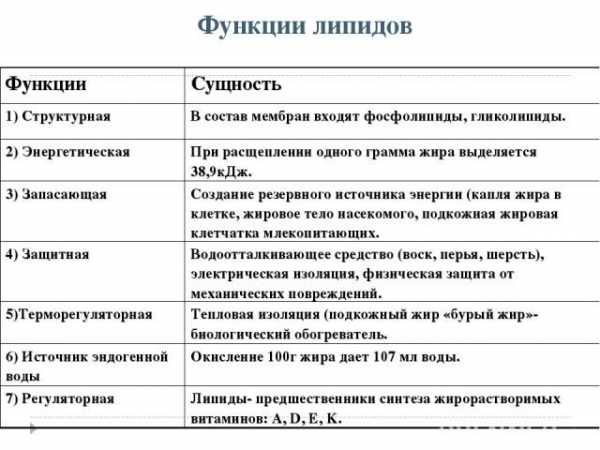 Функции липидов

| Функции | Сущность |
|---|---|
| 1) Структурная | В состав мембран входят фосфолипиды, гликолипиды. |
| 2) Энергетическая | При расщеплении одного грамма жира выделяется 38,9кДж. |
| 3) Запасающая | Создание резервного источника энергии (капля жира в клетке, жировое тело насекомого, подкожная жировая клетчатка млекопитающих. |
| 4) Защитная | Водоотталкивающее средство (воск, перья, шерсть), электрическая изоляция, физическая защита от механических повреждений. |
| 5)Терморегуляторная | Тепловая изоляция (подкожный жир «бурый жир»- биологический обогреватель. |
| 6) Источник эндогенной воды | Окисление 100г жира дает 107 мл воды. |
| 7) Регуляторная | Липиды- предшественники синтеза жирорастворимых витаминов: A, D, E, K. |